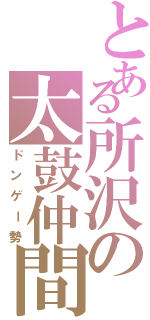 とある所沢の太鼓仲間
ドンゲー勢